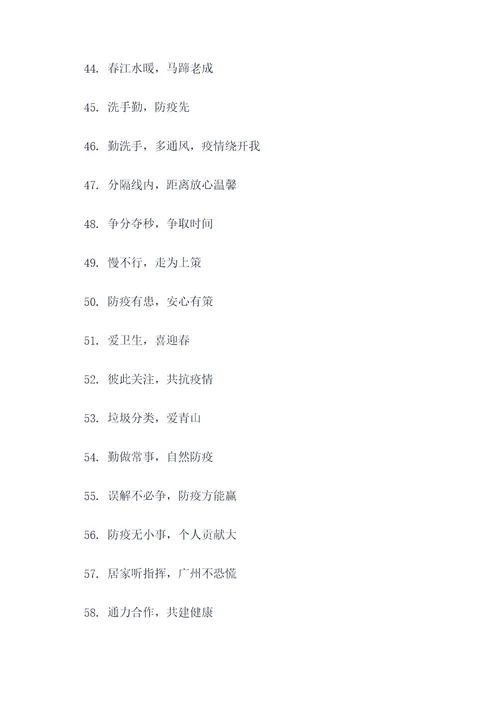 44. 春江水暖，马蹄老成

45. 洗手勤，防疫先

46. 勤洗手，多通风，疫情绕开我

47. 分隔线内，距离放心温馨

48. 争分夺秒，争取时间

49. 慢不行，走为上策

50. 防疫有患，安心有策

51. 爱卫生，喜迎春

52. 彼此关注，共抗疫情

53. 垃圾分类，爱青山

54. 勤做常事，自然防疫

55. 误解不必争，防疫方能赢

56. 防疫无小事，个人贡献大

57. 居家听指挥，广州不恐慌

58. 通力合作，共建健康